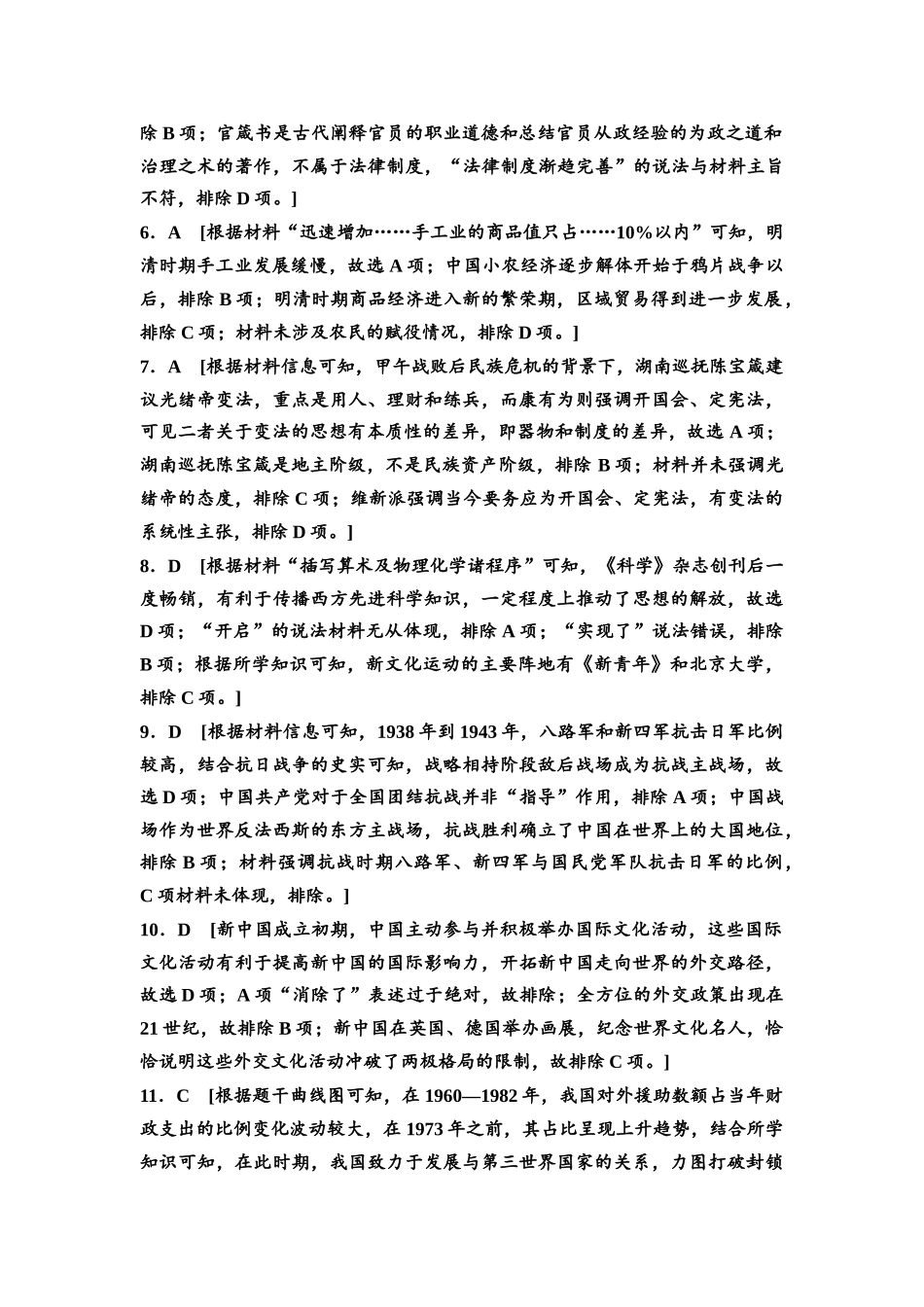 除 B 项；官箴书是古代阐释官员的职业道德和总结官员从政经验的为政之道和治理之术的著作，不属于法律制度，“法律制度渐趋完善”的说法与材料主旨不符，排除 D 项。]

6．A [根据材料“迅速增加……手工业的商品值只占……10%以内”可知，明清时期手工业发展缓慢，故选 A 项；中国小农经济逐步解体开始于鸦片战争以后，排除 B 项；明清时期商品经济进入新的繁荣期，区域贸易得到进一步发展，排除 C 项；材料未涉及农民的赋役情况，排除 D 项。]

7．A [根据材料信息可知，甲午战败后民族危机的背景下，湖南巡抚陈宝箴建议光绪帝变法，重点是用人、理财和练兵，而康有为则强调开国会、定宪法，可见二者关于变法的思想有本质性的差异，即器物和制度的差异，故选 A 项；湖南巡抚陈宝箴是地主阶级，不是民族资产阶级，排除 B 项；材料并未强调光绪帝的态度，排除 C 项；维新派强调当今要务应为开国会、定宪法，有变法的系统性主张，排除 D 项。]

8．D [根据材料“插写算术及物理化学诸程序”可知，《科学》杂志创刊后一度畅销，有利于传播西方先进科学知识，一定程度上推动了思想的解放，故选 D 项；“开启”的说法材料无从体现，排除 A 项；“实现了”说法错误，排除 B 项；根据所学知识可知，新文化运动的主要阵地有《新青年》和北京大学，排除 C 项。]

9．D [根据材料信息可知，1938 年到 1943 年，八路军和新四军抗击日军比例较高，结合抗日战争的史实可知，战略相持阶段敌后战场成为抗战主战场，故选 D 项；中国共产党对于全国团结抗战并非“指导”作用，排除 A 项；中国战场作为世界反法西斯的东方主战场，抗战胜利确立了中国在世界上的大国地位，排除 B 项；材料强调抗战时期八路军、新四军与国民党军队抗击日军的比例，C 项材料未体现，排除。]

10．D [新中国成立初期，中国主动参与并积极举办国际文化活动，这些国际文化活动有利于提高新中国的国际影响力，开拓新中国走向世界的外交路径，故选 D 项；A 项“消除了”表述过于绝对，故排除；全方位的外交政策出现在 21 世纪，故排除 B 项；新中国在英国、德国举办画展，纪念世界文化名人，恰恰说明这些外交文化活动冲破了两极格局的限制，故排除 C 项。]

11．C [根据题干曲线图可知，在 1960—1982 年，我国对外援助数额占当年财政支出的比例变化波动较大，在 1973 年之前，其占比呈现上升趋势，结合所学知识可知，在此时期，我国致力于发展与第三世界国家的关系，力图打破封锁